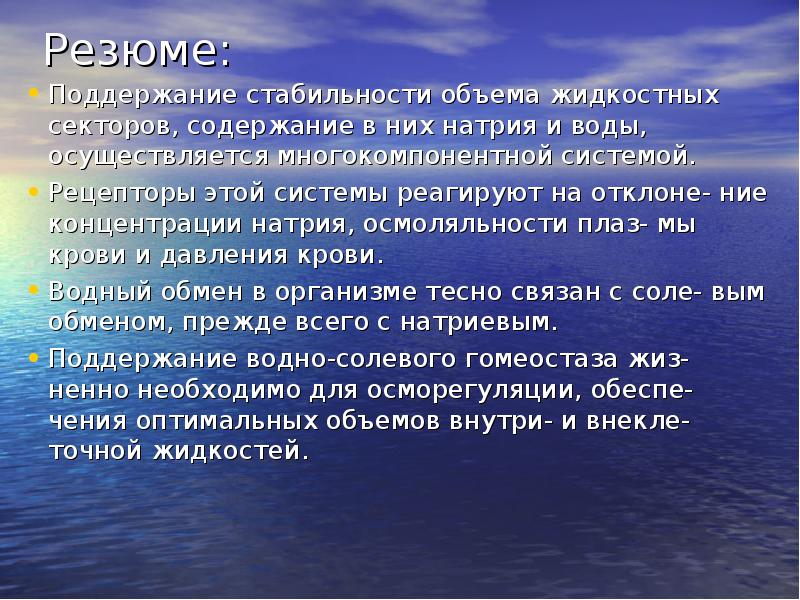 Резюме:

• Поддержание стабильности объема жидкостных секторов, содержание в них натрия и воды, осуществляется многокомпонентной системой.
• Рецепторы этой системы реагируют на отклоне- ние концентрации натрия, осмоляльности плаз- мы крови и давления крови.
• Водный обмен в организме тесно связан с соле- вым обменом, прежде всего с натриевым.
• Поддержание водно-солевого гомеостаза жизненно необходимо для осморегуляции, обеспечения оптимальных объемов внутри- и внеклеточной жидкостей.